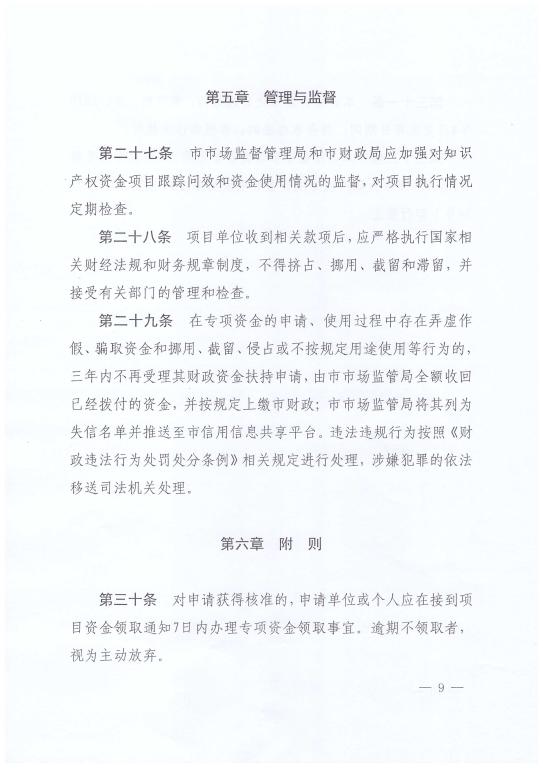 第五章　管理与监督

第二十七条　市市场监督管理局和市财政局应加强对知识产权资金项目跟踪问效和资金使用情况的监督，对项目执行情况定期检查。

第二十八条　项目单位收到相关款项后，应严格执行国家相关财经法规和财务规章制度，不得挤占、挪用、截留和滞留，并接受有关部门的管理和检查。

第二十九条　在专项资金的申请、使用过程中存在弄虚作假、骗取资金和挪用、截留、侵占或不按规定用途使用等行为的，三年内不再受理其财政资金扶持申请，由市市场监管局全额收回已经拨付的资金，并按规定上缴市财政；市市场监管局将其列为失信名单并推送至市信用信息共享平台。违法违规行为按照《财政违法行为处罚处分条例》相关规定进行处理，涉嫌犯罪的依法移送司法机关处理。

第六章　附　则

第三十条　对申请获得核准的，申请单位或个人应在接到项目资金领取通知7日内办理专项资金领取事宜。逾期不领取者，视为主动放弃。

— 9 —